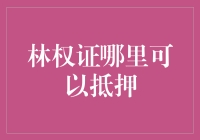 林权证哪里可以抵押